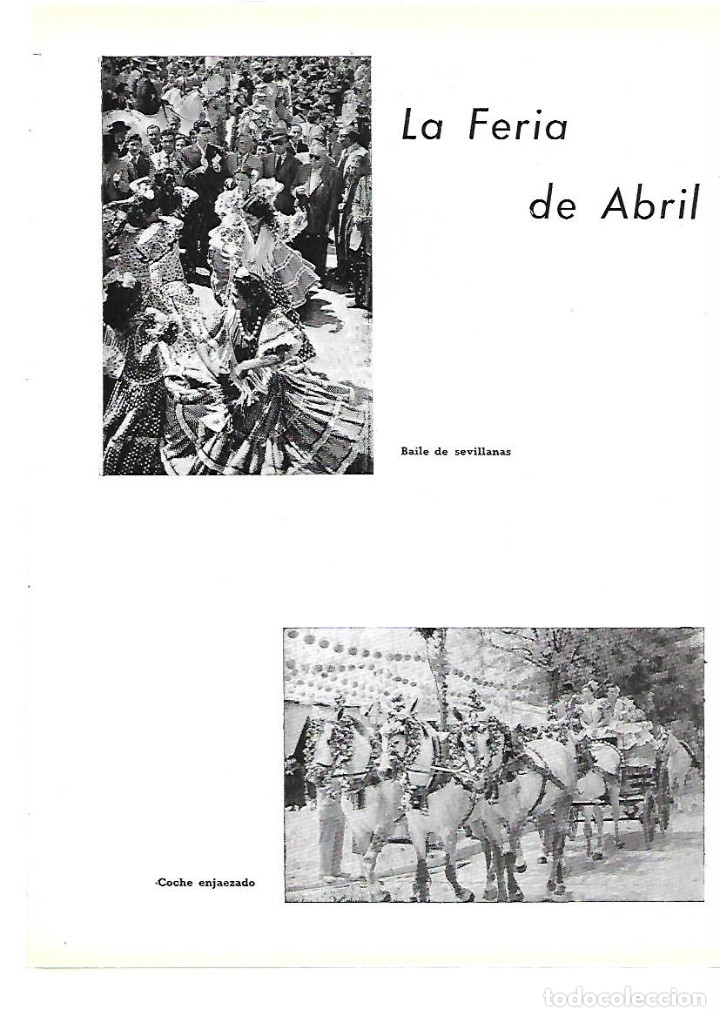 La Feria de Abril

Baile de sevillanas

Coche enjaezado

todocoleccion